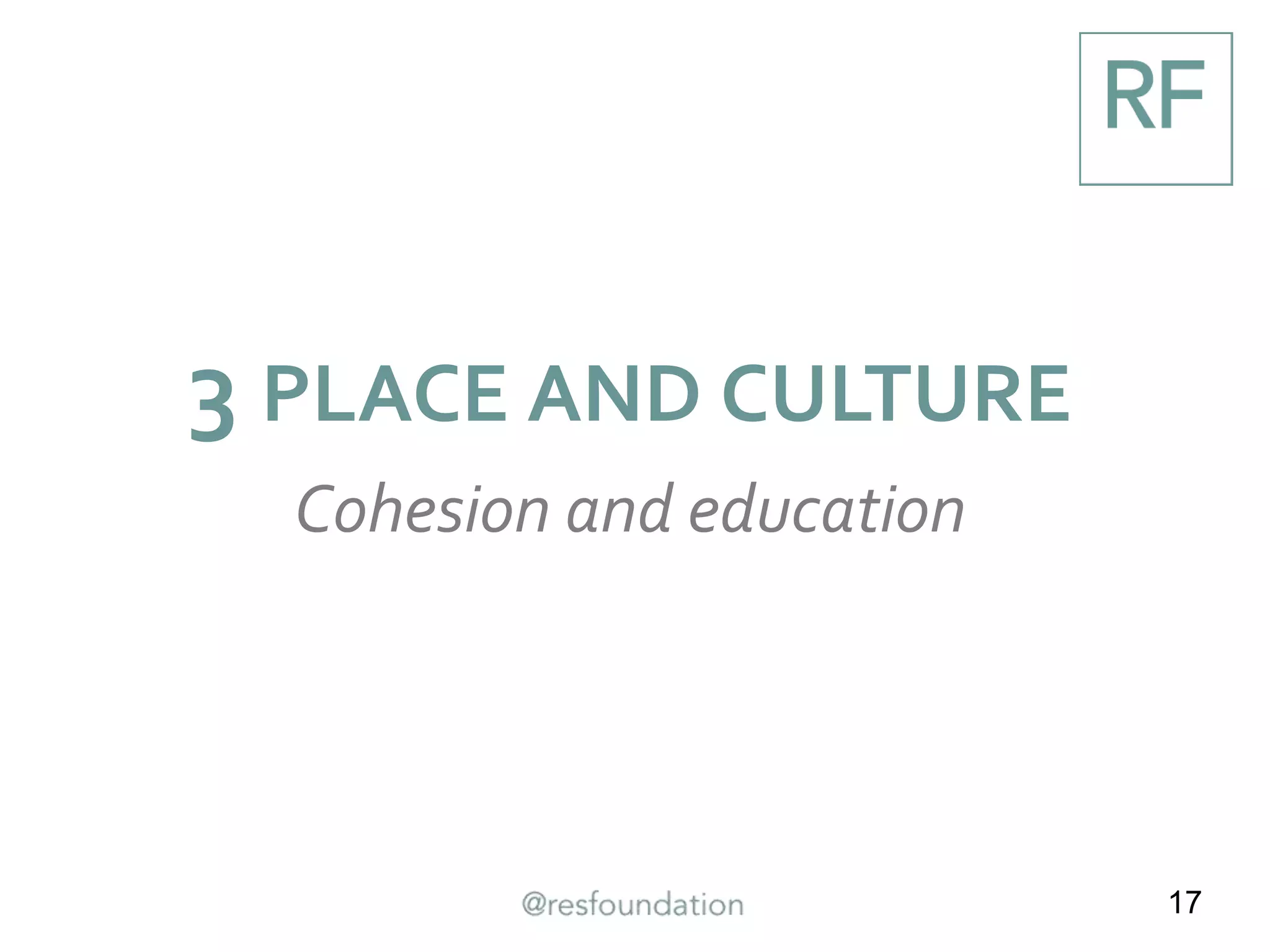 RF

3 PLACE AND CULTURE

Cohesion and education

@resfoundation

17